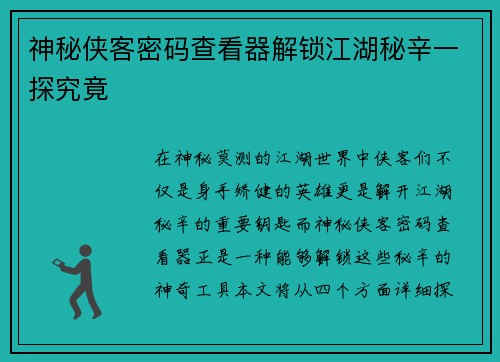 神秘侠客密码查看器解锁江湖秘辛一探究竟

在神秘莫测的江湖世界中侠客们不仅是身手矫健的英雄更是解开江湖秘辛的重要钥匙而神秘侠客密码查看器正是一种能够解锁这些秘辛的神奇工具本文将从四个方面详细探